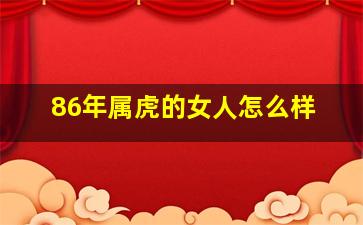 86年属虎的女人怎么样